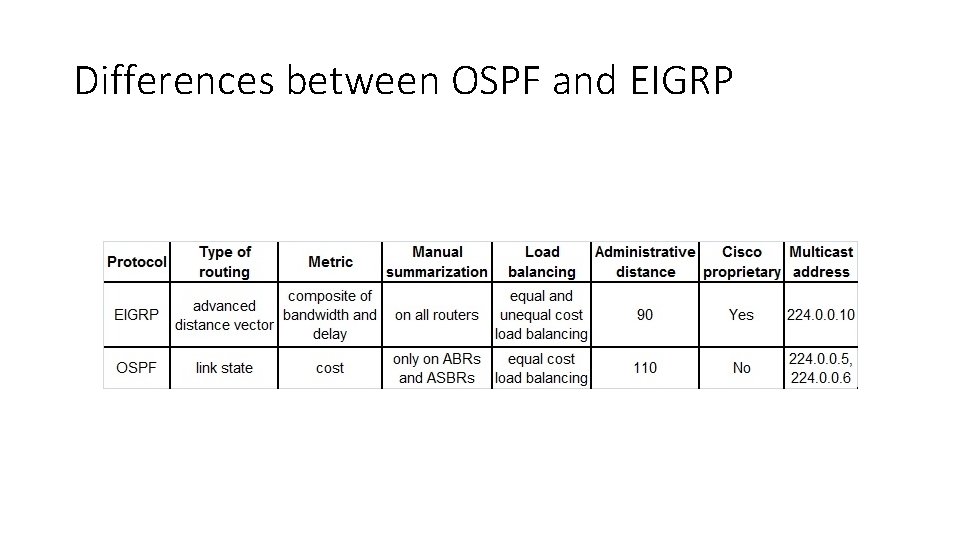 Differences between OSPF and EIGRP

| Protocol | Type of routing | Metric | Manual summarization | Load balancing | Administrative distance | Cisco proprietary | Multicast address |
|---|---|---|---|---|---|---|---|
| EIGRP | advanced distance vector | composite of bandwidth and delay | on all routers | equal and unequal cost load balancing | 90 | Yes | 224.0.0.10 |
| OSPF | link state | cost | only on ABRs and ASBRs | equal cost load balancing | 110 | No | 224.0.0.5, 224.0.0.6 |